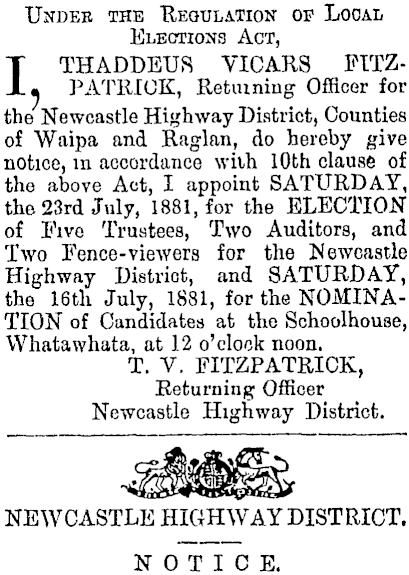 Under the Regulation of Local Elections Act,

I, THADDEUS VICARS FITZPATRICK, Returning Officer for the Newcastle Highway District, Counties of Waipa and Raglan, do hereby give notice, in accordance with 10th clause of the above Act, I appoint SATURDAY, the 23rd July, 1881, for the ELECTION of Five Trustees, Two Auditors, and Two Fence-viewers for the Newcastle Highway District, and SATURDAY, the 16th July, 1881, for the NOMINATION of Candidates at the Schoolhouse, Whatawhata, at 12 o'clock noon.

T. V. FITZPATRICK,
Returning Officer
Newcastle Highway District.

NEWCASTLE HIGHWAY DISTRICT.

NOTICE.